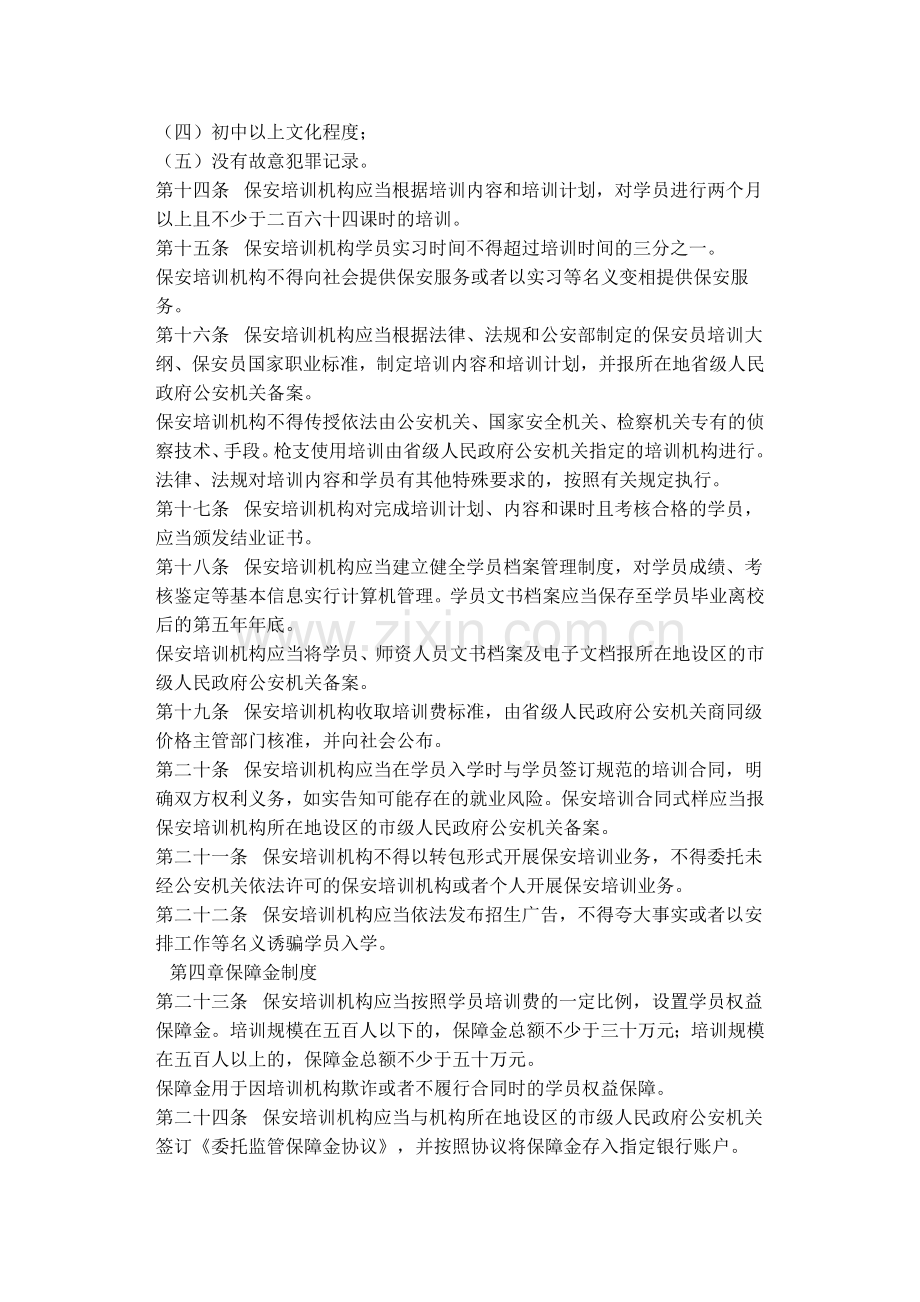 （四）初中以上文化程度；

（五）没有故意犯罪记录。

第十四条 保安培训机构应当根据培训内容和培训计划，对学员进行两个月以上且不少于二百六十四课时的培训。

第十五条 保安培训机构学员实习时间不得超过培训时间的三分之一。

保安培训机构不得向社会提供保安服务或者以实习等名义变相提供保安服务。

第十六条 保安培训机构应当根据法律、法规和公安部制定的保安员培训大纲、保安员国家职业标准，制定培训内容和培训计划，并报所在地省级人民政府公安机关备案。

保安培训机构不得传授依法由公安机关、国家安全机关、检察机关专有的侦察技术、手段。枪支使用培训由省级人民政府公安机关指定的培训机构进行。

法律、法规对培训内容和学员有其他特殊要求的，按照有关规定执行。

第十七条 保安培训机构对完成培训计划、内容和课时且考核合格的学员，应当颁发结业证书。

第十八条 保安培训机构应当建立健全学员档案管理制度，对学员成绩、考核鉴定等基本信息实行计算机管理。学员文书档案应当保存至学员毕业离校后的第五年年底。

保安培训机构应当将学员、师资人员文书档案及电子文档报所在地设区的市级人民政府公安机关备案。

第十九条 保安培训机构收取培训费标准，由省级人民政府公安机关商同级价格主管部门核准，并向社会公布。

第二十条 保安培训机构应当在学员入学时与学员签订规范的培训合同，明确双方权利义务，如实告知可能存在的就业风险。保安培训合同式样应当报保安培训机构所在地设区的市级人民政府公安机关备案。

第二十一条 保安培训机构不得以转包形式开展保安培训业务，不得委托未经公安机关依法许可的保安培训机构或者个人开展保安培训业务。

第二十二条 保安培训机构应当依法发布招生广告，不得夸大事实或者以安排工作等名义诱骗学员入学。

第四章保障金制度

第二十三条 保安培训机构应当按照学员培训费的一定比例，设置学员权益保障金。培训规模在五百人以下的，保障金总额不少于三十万元；培训规模在五百人以上的，保障金总额不少于五十万元。

保障金用于因培训机构欺诈或者不履行合同时的学员权益保障。

第二十四条 保安培训机构应当与机构所在地设区的市级人民政府公安机关签订《委托监管保障金协议》，并按照协议将保障金存入指定银行账户。

www.zixin.com.cn